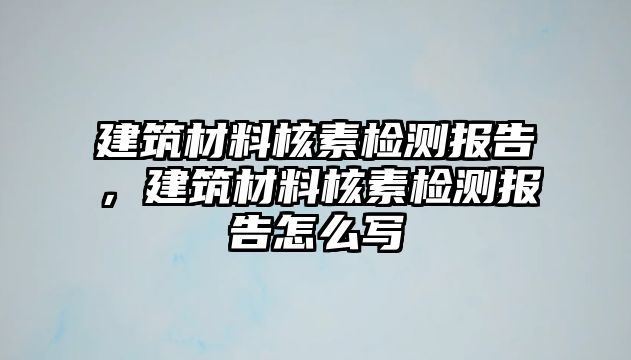 建筑材料核素检测报告，建筑材料核素检测报告怎么写